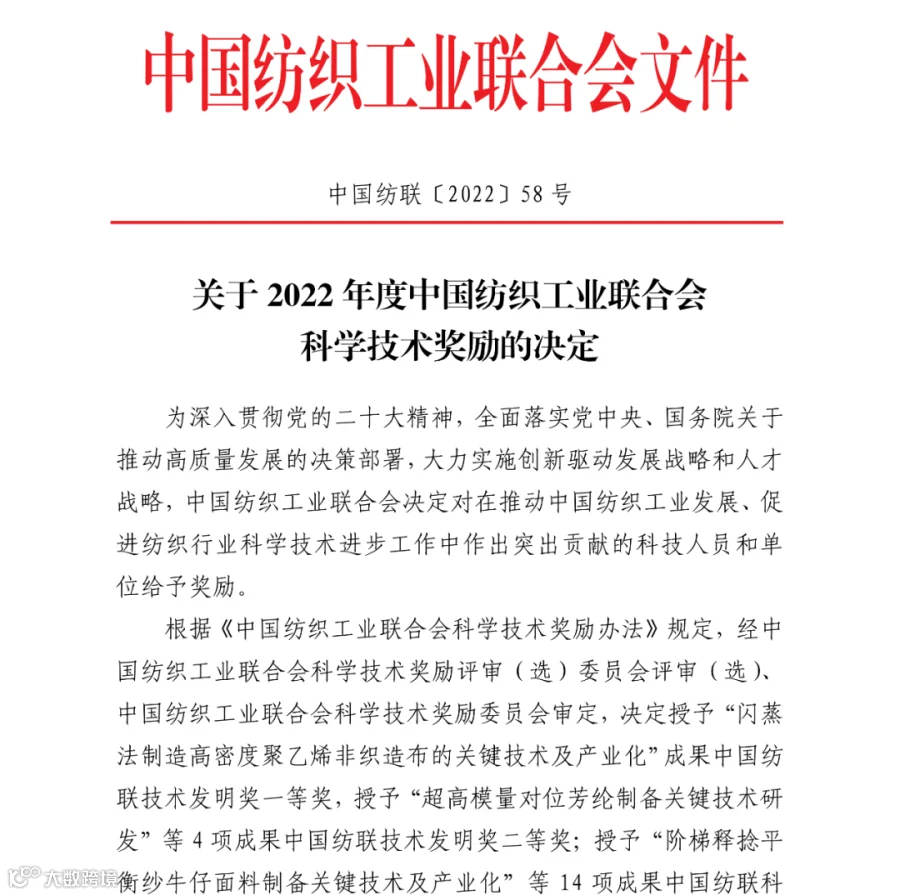 中国纺织工业联合会文件

中国纺联〔2022〕58号

关于2022年度中国纺织工业联合会
科学技术奖励的决定

为深入贯彻党的二十大精神，全面落实党中央、国务院关于推动高质量发展的决策部署，大力实施创新驱动发展战略和人才战略，中国纺织工业联合会决定对在推动中国纺织工业发展、促进纺织行业科学技术进步工作中作出突出贡献的科技人员和单位给予奖励。

根据《中国纺织工业联合会科学技术奖励办法》规定，经中国纺织工业联合会科学技术奖励评审（选）委员会评审（选）、中国纺织工业联合会科学技术奖励委员会审定，决定授予“闪蒸法制造高密度聚乙烯非织造布的关键技术及产业化”成果中国纺联技术发明奖一等奖，授予“超高模量对位芳纶制备关键技术研发”等4项成果中国纺联技术发明奖二等奖；授予“阶梯释捻平衡纱牛仔面料制备关键技术及产业化”等14项成果中国纺联科

大数跨境